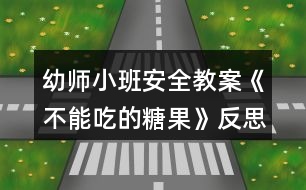 幼师小班安全教案《不能吃的糖果》反思